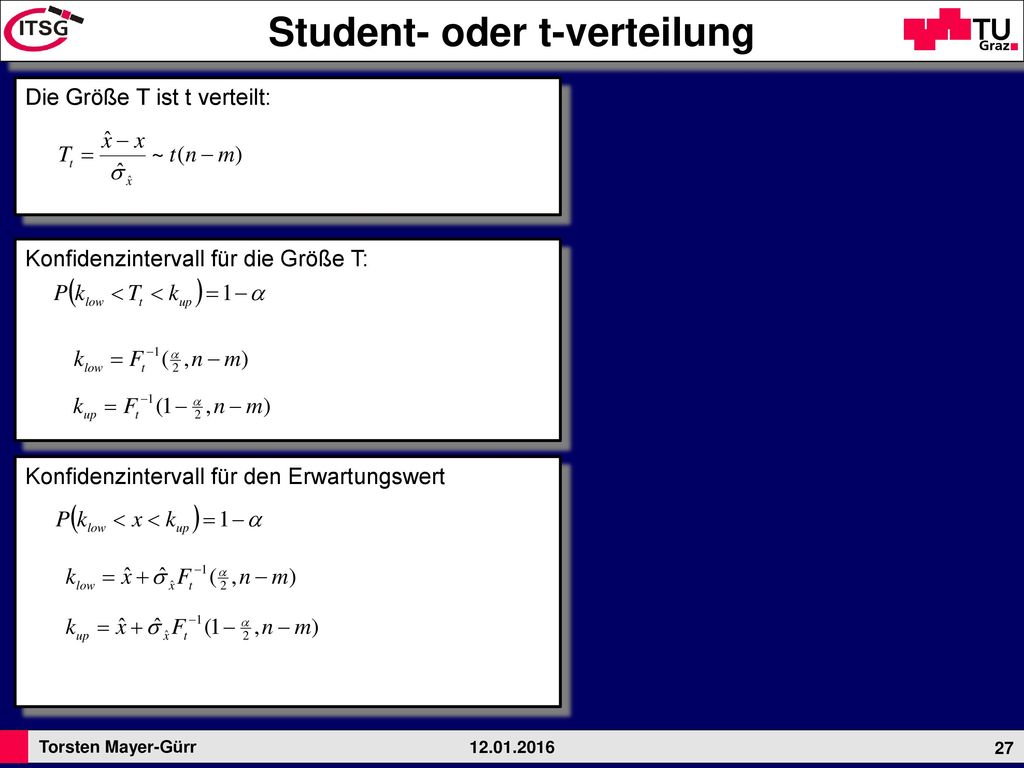 ITSG

Student- oder t-verteilung

TU Graz

Die Größe T ist t verteilt:

$T_t = \frac{\hat{x} - x}{\hat{\sigma}_{\hat{x}}} \sim t(n-m)$

Konfidenzintervall für die Größe T:

$P\left(k_{low} < T_t < k_{up}\right) = 1 - \alpha$

$k_{low} = F_t^{-1}(\frac{\alpha}{2}, n-m)$

$k_{up} = F_t^{-1}(1 - \frac{\alpha}{2}, n-m)$

Konfidenzintervall für den Erwartungswert

$P\left(k_{low} < x < k_{up}\right) = 1 - \alpha$

$k_{low} = \hat{x} + \hat{\sigma}_{\hat{x}} F_t^{-1}(\frac{\alpha}{2}, n-m)$

$k_{up} = \hat{x} + \hat{\sigma}_{\hat{x}} F_t^{-1}(1 - \frac{\alpha}{2}, n-m)$

Torsten Mayer-Gürr 12.01.2016 27